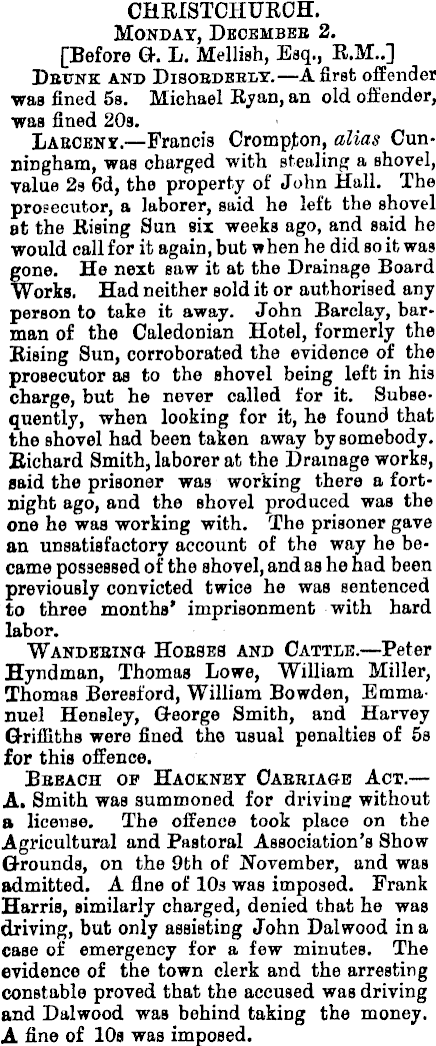 CHRISTCHURCH.

Monday, December 2.

[Before G. L. Mellish, Esq., R.M.]

Drunk and Disorderly.—A first offender was fined 5s. Michael Ryan, an old offender, was fined 20s.

Larceny.—Francis Crompton, alias Cunningham, was charged with stealing a shovel, value 2s 6d, the property of John Hall. The prosecutor, a laborer, said he left the shovel at the Rising Sun six weeks ago, and said he would call for it again, but when he did so it was gone. He next saw it at the Drainage Board Works. Had neither sold it or authorised any person to take it away. John Barclay, barman of the Caledonian Hotel, formerly the Rising Sun, corroborated the evidence of the prosecutor as to the shovel being left in his charge, but he never called for it. Subsequently, when looking for it, he found that the shovel had been taken away by somebody. Richard Smith, laborer at the Drainage works, said the prisoner was working there a fortnight ago, and the shovel produced was the one he was working with. The prisoner gave an unsatisfactory account of the way he became possessed of the shovel, and as he had been previously convicted twice he was sentenced to three months' imprisonment with hard labor.

Wandering Horses and Cattle.—Peter Hyndman, Thomas Lowe, William Miller, Thomas Beresford, William Bowden, Emmanuel Hensley, George Smith, and Harvey Griffiths were fined the usual penalties of 5s for this offence.

Breach of Hackney Carriage Act.—A. Smith was summoned for driving without a license. The offence took place on the Agricultural and Pastoral Association's Show Grounds, on the 9th of November, and was admitted. A fine of 10s was imposed. Frank Harris, similarly charged, denied that he was driving, but only assisting John Dalwood in a case of emergency for a few minutes. The evidence of the town clerk and the arresting constable proved that the accused was driving and Dalwood was behind taking the money. A fine of 10s was imposed.